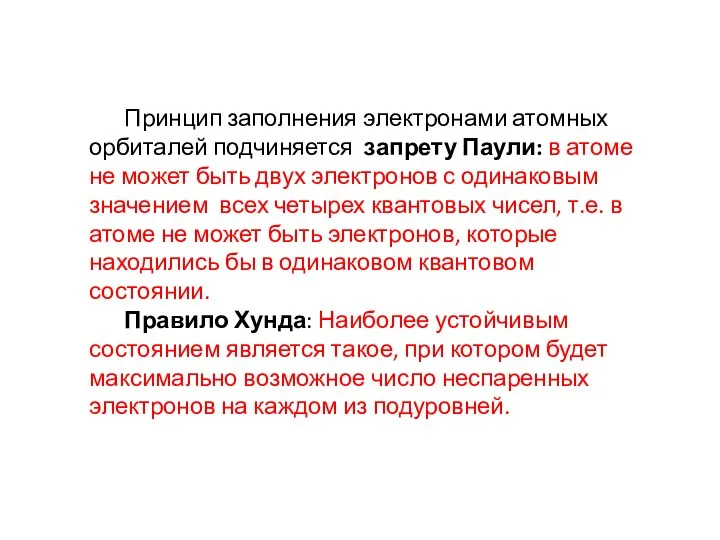 Принцип заполнения электронами атомных орбиталей подчиняется запрету Паули: в атоме не может быть двух электронов с одинаковым значением всех четырех квантовых чисел, т.е. в атоме не может быть электронов, которые находились бы в одинаковом квантовом состоянии.

Правило Хунда: Наиболее устойчивым состоянием является такое, при котором будет максимально возможное число неспаренных электронов на каждом из подуровней.